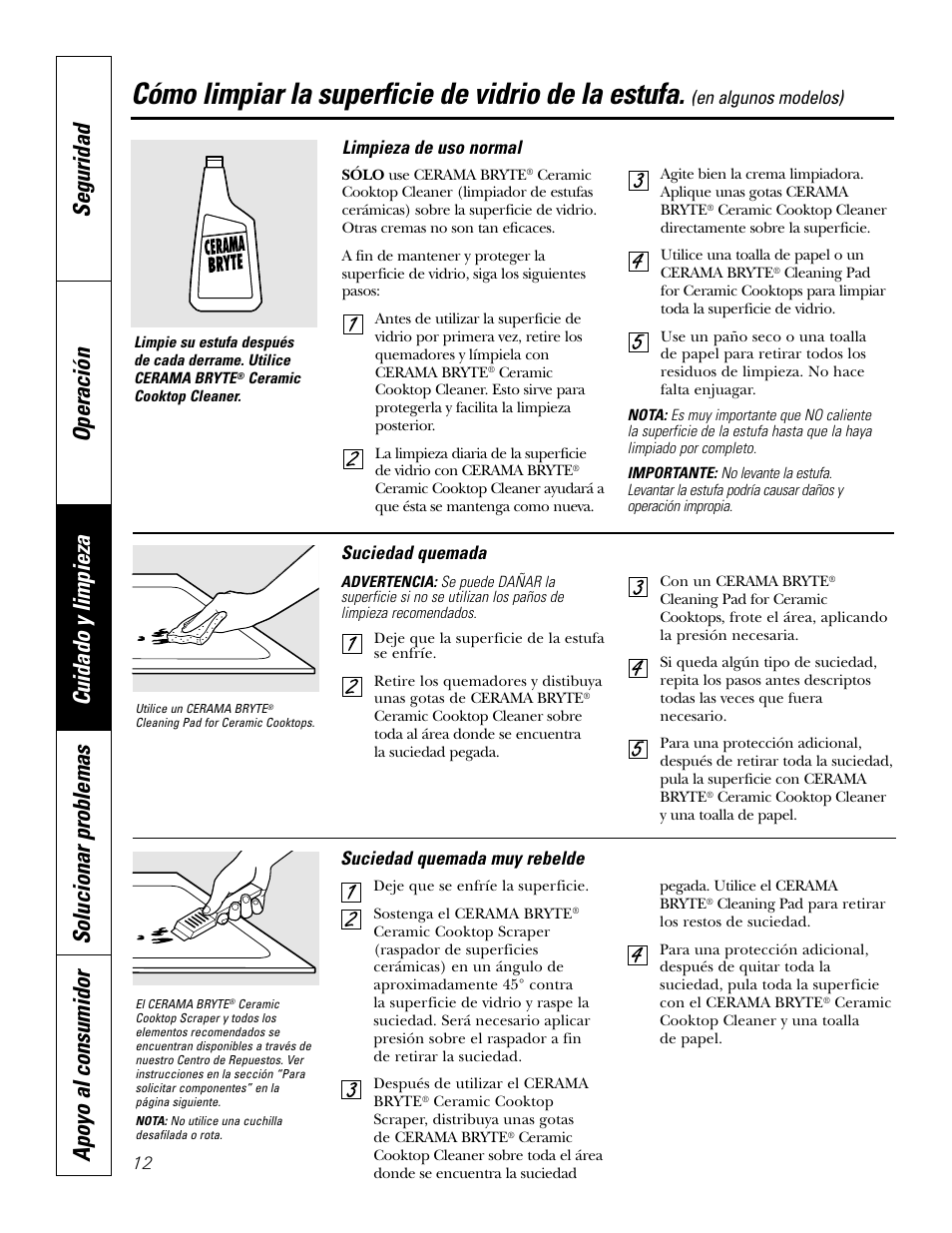 Seguridad

Operación

Cuidado y limpieza

Solucionar problemas

Apoyo al consumidor

Cómo limpiar la superficie de vidrio de la estufa. (en algunos modelos)

CERAMA BRYTE

Limpie su estufa después de cada derrame. Utilice CERAMA BRYTE® Ceramic Cooktop Cleaner.

Limpieza de uso normal

SÓLO use CERAMA BRYTE® Ceramic Cooktop Cleaner (limpiador de estufas cerámicas) sobre la superficie de vidrio. Otras cremas no son tan eficaces.

A fin de mantener y proteger la superficie de vidrio, siga los siguientes pasos:

1 Antes de utilizar la superficie de vidrio por primera vez, retire los quemadores y límpiela con CERAMA BRYTE® Ceramic Cooktop Cleaner. Esto sirve para protegerla y facilita la limpieza posterior.

2 La limpieza diaria de la superficie de vidrio con CERAMA BRYTE® Ceramic Cooktop Cleaner ayudará a que ésta se mantenga como nueva.

3 Agite bien la crema limpiadora. Aplique unas gotas CERAMA BRYTE® Ceramic Cooktop Cleaner directamente sobre la superficie.

4 Utilice una toalla de papel o un CERAMA BRYTE® Cleaning Pad for Ceramic Cooktops para limpiar toda la superficie de vidrio.

5 Use un paño seco o una toalla de papel para retirar todos los residuos de limpieza. No hace falta enjuagar.

NOTA: Es muy importante que NO caliente la superficie de la estufa hasta que la haya limpiado por completo.

IMPORTANTE: No levante la estufa. Levantar la estufa podría causar daños y operación impropia.

Utilice un CERAMA BRYTE® Cleaning Pad for Ceramic Cooktops.

Suciedad quemada

ADVERTENCIA: Se puede DAÑAR la superficie si no se utilizan los paños de limpieza recomendados.

1 Deje que la superficie de la estufa se enfríe.

2 Retire los quemadores y distibuya unas gotas de CERAMA BRYTE® Ceramic Cooktop Cleaner sobre toda al área donde se encuentra la suciedad pegada.

3 Con un CERAMA BRYTE® Cleaning Pad for Ceramic Cooktops, frote el área, aplicando la presión necesaria.

4 Si queda algún tipo de suciedad, repita los pasos antes descriptos todas las veces que fuera necesario.

5 Para una protección adicional, después de retirar toda la suciedad, pula la superficie con CERAMA BRYTE® Ceramic Cooktop Cleaner y una toalla de papel.

El CERAMA BRYTE® Ceramic Cooktop Scraper y todos los elementos recomendados se encuentran disponibles a través de nuestro Centro de Repuestos. Ver instrucciones en la sección "Para solicitar componentes" en la página siguiente.

NOTA: No utilice una cuchilla desafilada o rota.

Suciedad quemada muy rebelde

1 Deje que se enfríe la superficie.

2 Sostenga el CERAMA BRYTE® Ceramic Cooktop Scraper (raspador de superficies cerámicas) en un ángulo de aproximadamente 45° contra la superficie de vidrio y raspe la suciedad. Será necesario aplicar presión sobre el raspador a fin de retirar la suciedad.

3 Después de utilizar el CERAMA BRYTE® Ceramic Cooktop Scraper, distribuya unas gotas de CERAMA BRYTE® Ceramic Cooktop Cleaner sobre toda el área donde se encuentra la suciedad pegada. Utilice el CERAMA BRYTE® Cleaning Pad para retirar los restos de suciedad.

4 Para una protección adicional, después de quitar toda la suciedad, pula toda la superficie con el CERAMA BRYTE® Ceramic Cooktop Cleaner y una toalla de papel.

12